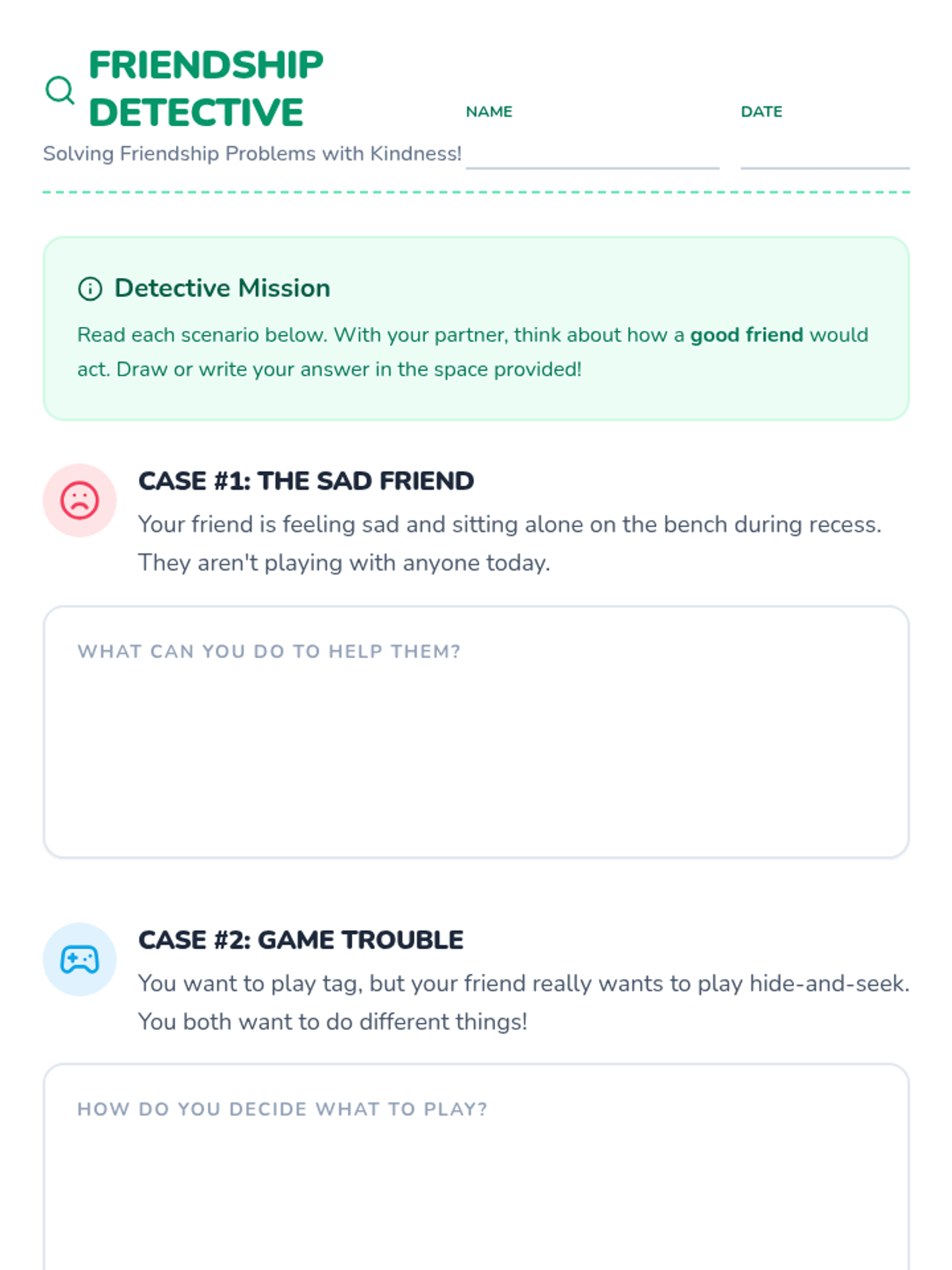 FRIENDSHIP DETECTIVE

Solving Friendship Problems with Kindness!

NAME ____

DATE ____

Detective Mission

Read each scenario below. With your partner, think about how a good friend would act. Draw or write your answer in the space provided!

CASE #1: THE SAD FRIEND

Your friend is feeling sad and sitting alone on the bench during recess. They aren't playing with anyone today.

WHAT CAN YOU DO TO HELP THEM?

CASE #2: GAME TROUBLE

You want to play tag, but your friend really wants to play hide-and-seek. You both want to do different things!

HOW DO YOU DECIDE WHAT TO PLAY?